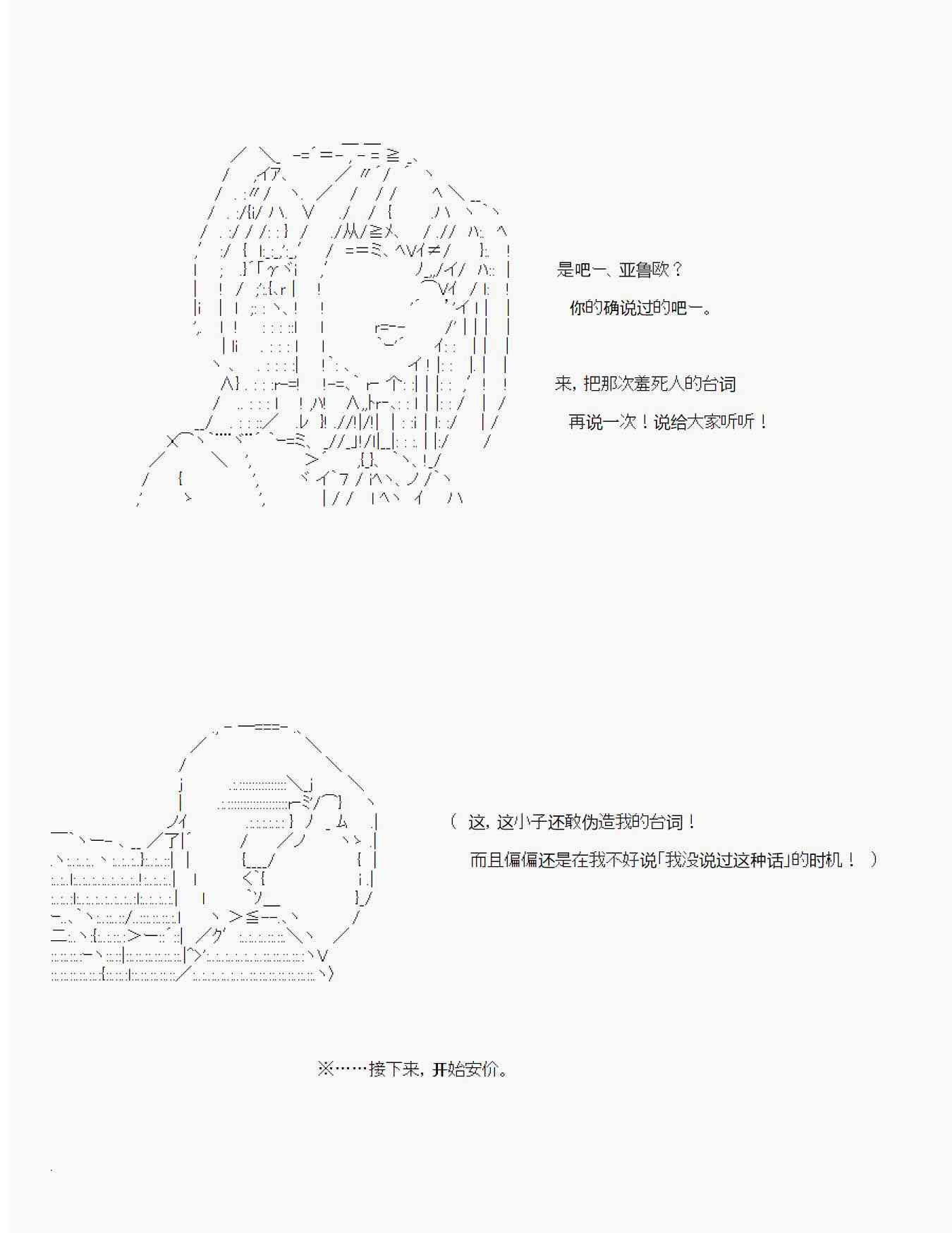 是吧一、亚鲁欧？

你的确说过的吧一。

来，把那次羞死人的台词

再说一次！说给大家听听！

（这，这小子还敢伪造我的台词！

而且偏偏还是在我不好说「我没说过这种话」的时机！）

※……接下来，开始安价。